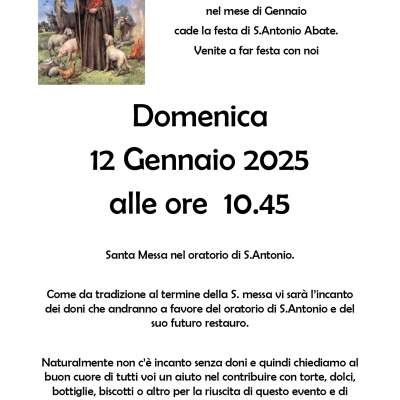 nel mese di Gennaio
cade la festa di S.Antonio Abate.
Venite a far festa con noi

Domenica
12 Gennaio 2025
alle ore 10.45

Santa Messa nel oratorio di S.Antonio.

Come da tradizione al termine della S. messa vi sarà l'incanto dei doni che andranno a favore del oratorio di S.Antonio e del suo futuro restauro.

Naturalmente non c'è incanto senza doni e quindi chiediamo al buon cuore di tutti voi un aiuto nel contribuire con torte, dolci, bottiglie, biscotti o altro per la riuscita di questo evento e di